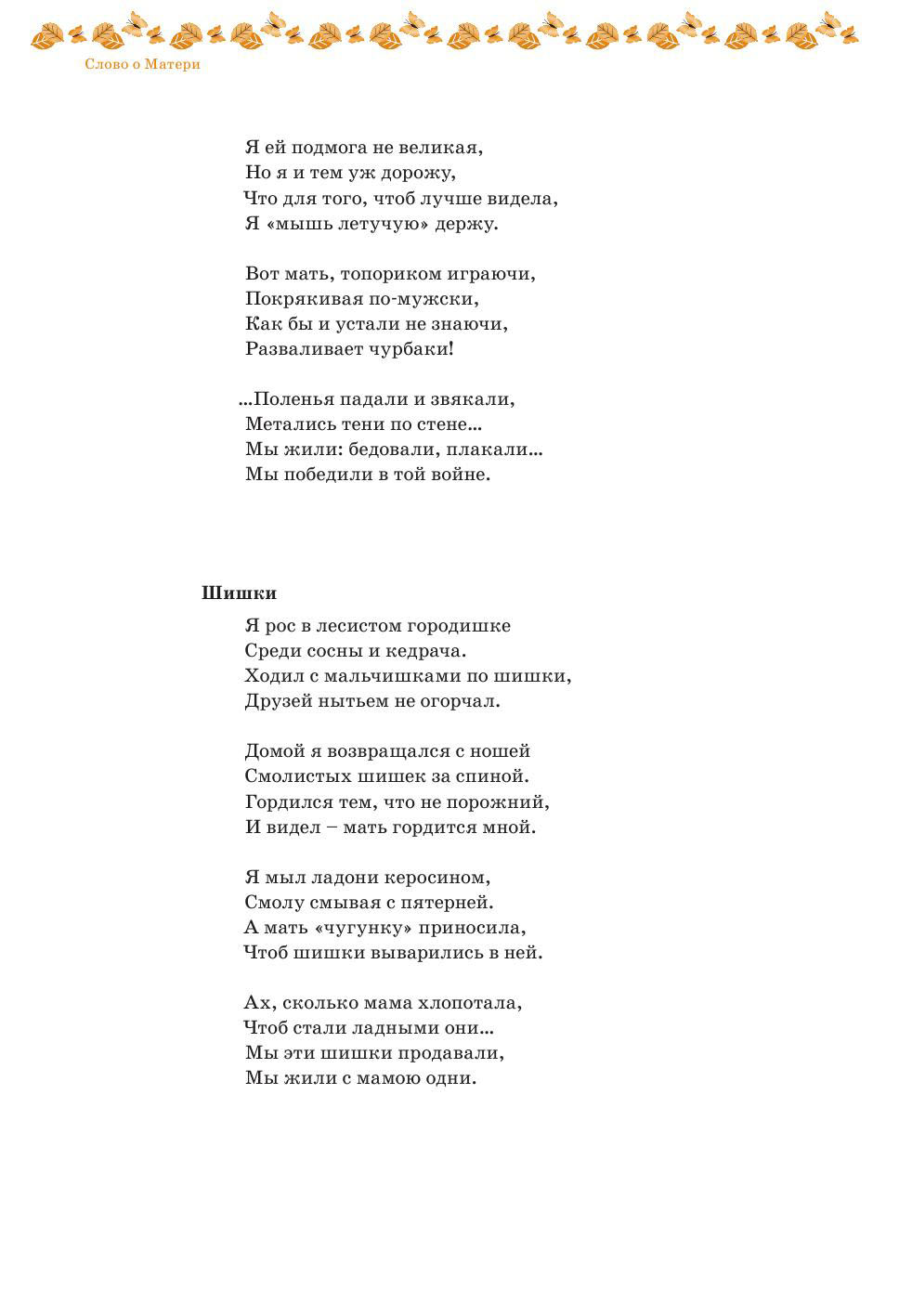 Слово о Матери

Я ей подмога не великая,
Но я и тем уж дорожу,
Что для того, чтоб лучше видела,
Я «мышь летучую» держу.

Вот мать, топориком играючи,
Покрякивая по-мужски,
Как бы и устали не знаючи,
Разваливает чурбаки!

...Поленья падали и звякали,
Метались тени по стене...
Мы жили: бедовали, плакали...
Мы победили в той войне.

Шишки

Я рос в лесистом городишке
Среди сосны и кедрача.
Ходил с мальчишками по шишки,
Друзей нытьем не огорчал.

Домой я возвращался с ношей
Смолистых шишек за спиной.
Гордился тем, что не порожний,
И видел – мать гордится мной.

Я мыл ладони керосином,
Смолу смывая с пятерней.
А мать «чугунку» приносила,
Чтоб шишки выварились в ней.

Ах, сколько мама хлопотала,
Чтоб стали ладными они...
Мы эти шишки продавали,
Мы жили с мамою одни.